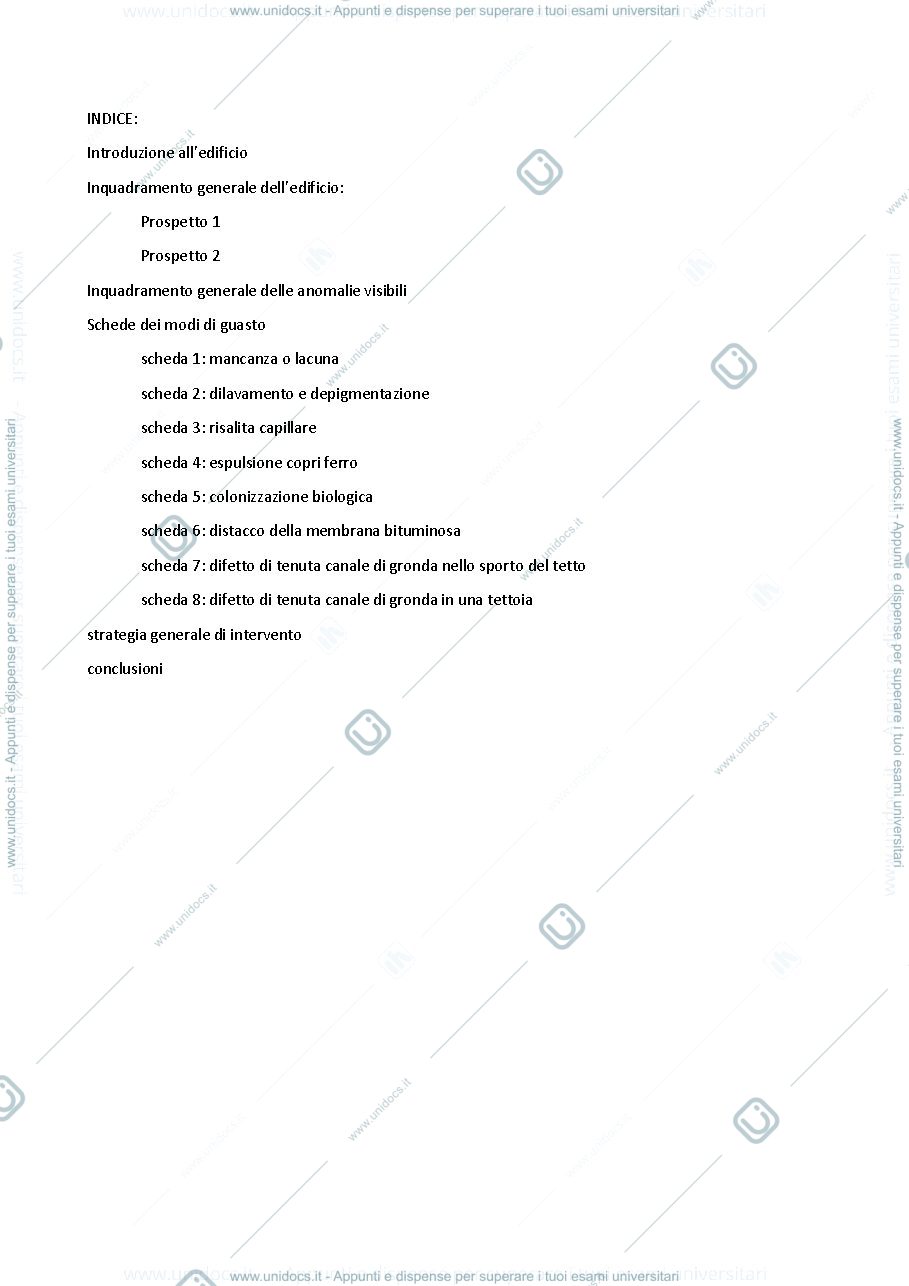 www.unidocs.it - Appunti e dispense per superare i tuoi esami universitari

INDICE:

Introduzione all'edificio

Inquadramento generale dell'edificio:

Prospetto 1

Prospetto 2

Inquadramento generale delle anomalie visibili

Schede dei modi di guasto

scheda 1: mancanza o lacuna

scheda 2: dilavamento e depigmentazione

scheda 3: risalita capillare

scheda 4: espulsione copri ferro

scheda 5: colonizzazione biologica

scheda 6: distacco della membrana bituminosa

scheda 7: difetto di tenuta canale di gronda nello sporto del tetto

scheda 8: difetto di tenuta canale di gronda in una tettoia

strategia generale di intervento

conclusioni

www.unidocs.it - Appunti e dispense per superare i tuoi esami universitari

www.unidocs.it - Appunti e dispense per superare i tuoi esami universitari

www.unidocs.it - Appunti e dispense per superare i tuoi esami universitari